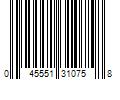 0 45551 31075 8